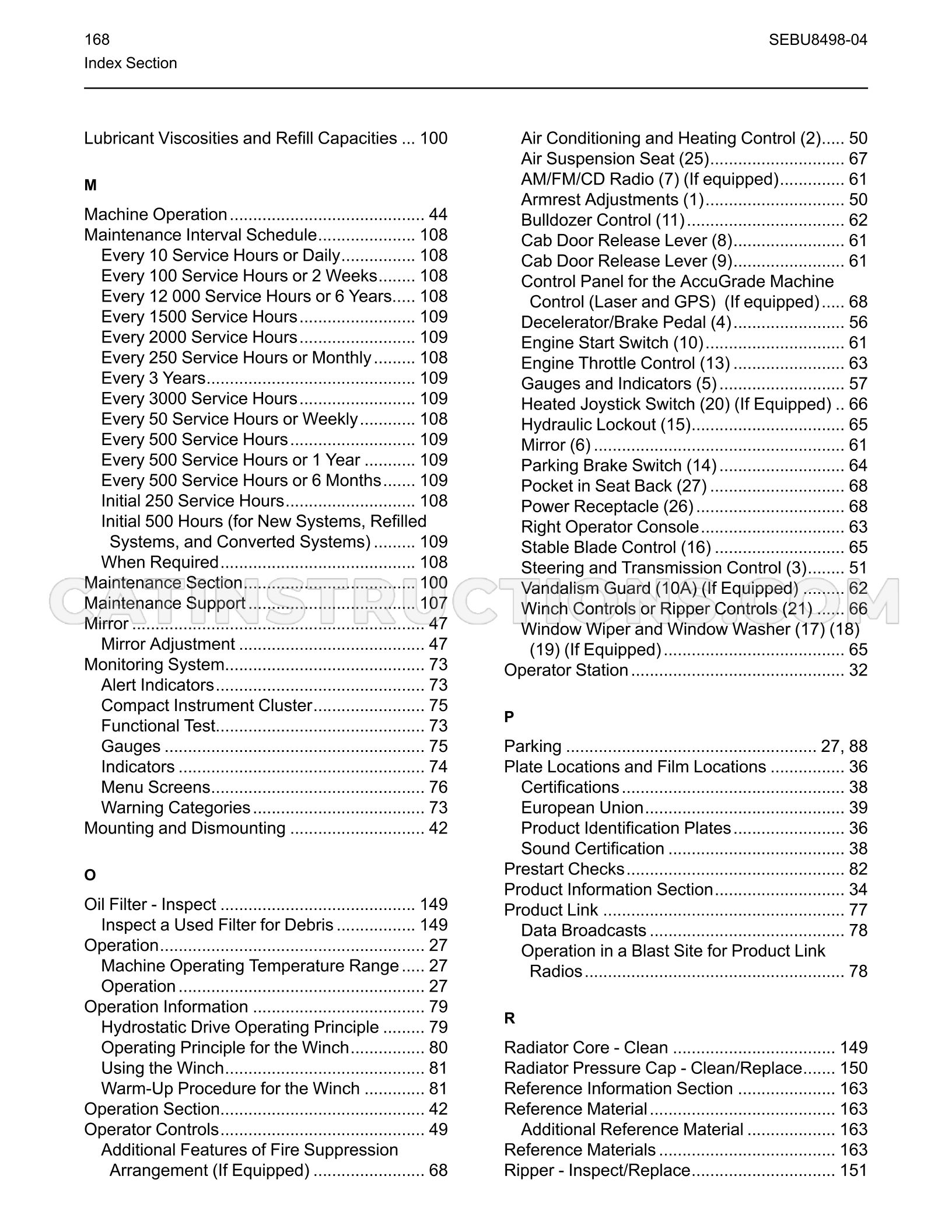 168
Index Section

SEBU8498-04

Lubricant Viscosities and Refill Capacities 100

M

Machine Operation 44
Maintenance Interval Schedule 108
Every 10 Service Hours or Daily 108
Every 100 Service Hours or 2 Weeks 108
Every 12 000 Service Hours or 6 Years 108
Every 1500 Service Hours 109
Every 2000 Service Hours 109
Every 250 Service Hours or Monthly 108
Every 3 Years 109
Every 3000 Service Hours 109
Every 50 Service Hours or Weekly 108
Every 500 Service Hours 109
Every 500 Service Hours or 1 Year 109
Every 500 Service Hours or 6 Months 109
Initial 250 Service Hours 108
Initial 500 Hours (for New Systems, Refilled Systems, and Converted Systems) 109
When Required 108
Maintenance Section 100
Maintenance Support 107
Mirror 47
Mirror Adjustment 47
Monitoring System 73
Alert Indicators 73
Compact Instrument Cluster 75
Functional Test 73
Gauges 75
Indicators 74
Menu Screens 76
Warning Categories 73
Mounting and Dismounting 42

O

Oil Filter - Inspect 149
Inspect a Used Filter for Debris 149
Operation 27
Machine Operating Temperature Range 27
Operation 27
Operation Information 79
Hydrostatic Drive Operating Principle 79
Operating Principle for the Winch 80
Using the Winch 81
Warm-Up Procedure for the Winch 81
Operation Section 42
Operator Controls 49
Additional Features of Fire Suppression Arrangement (If Equipped) 68
Air Conditioning and Heating Control (2) 50
Air Suspension Seat (25) 67
AM/FM/CD Radio (7) (If equipped) 61
Armrest Adjustments (1) 50
Bulldozer Control (11) 62
Cab Door Release Lever (8) 61
Cab Door Release Lever (9) 61
Control Panel for the AccuGrade Machine Control (Laser and GPS) (If equipped) 68
Decelerator/Brake Pedal (4) 56
Engine Start Switch (10) 61
Engine Throttle Control (13) 63
Gauges and Indicators (5) 57
Heated Joystick Switch (20) (If Equipped) 66
Hydraulic Lockout (15) 65
Mirror (6) 61
Parking Brake Switch (14) 64
Pocket in Seat Back (27) 68
Power Receptacle (26) 68
Right Operator Console 63
Stable Blade Control (16) 65
Steering and Transmission Control (3) 51
Vandalism Guard (10A) (If Equipped) 62
Winch Controls or Ripper Controls (21) 66
Window Wiper and Window Washer (17) (18) (19) (If Equipped) 65
Operator Station 32

P

Parking 27, 88
Plate Locations and Film Locations 36
Certifications 38
European Union 39
Product Identification Plates 36
Sound Certification 38
Prestart Checks 82
Product Information Section 34
Product Link 77
Data Broadcasts 78
Operation in a Blast Site for Product Link Radios 78

R

Radiator Core - Clean 149
Radiator Pressure Cap - Clean/Replace 150
Reference Information Section 163
Reference Material 163
Additional Reference Material 163
Reference Materials 163
Ripper - Inspect/Replace 151

CATINSTRUCTIONS.COM